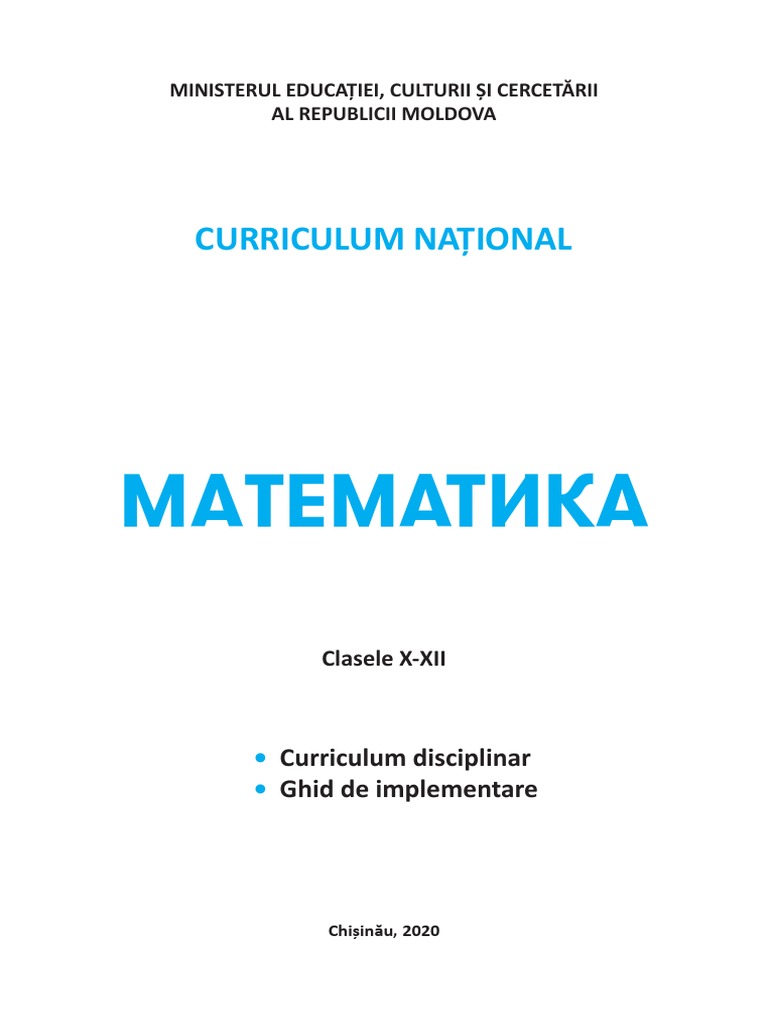 MINISTERUL EDUCAȚIEI, CULTURII ȘI CERCETĂRII
AL REPUBLICII MOLDOVA

CURRICULUM NAȚIONAL

МАТЕМАТИКА

Clasele X-XII

• Curriculum disciplinar
• Ghid de implementare

Chișinău, 2020